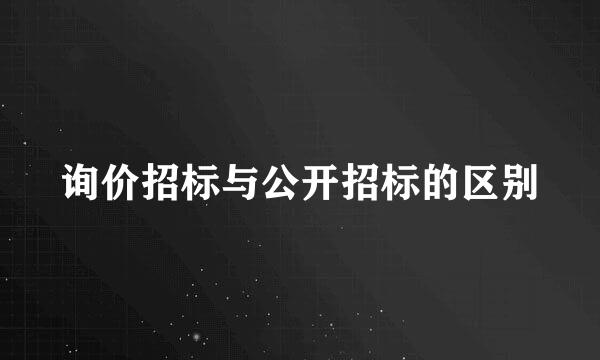 询价招标与公开招标的区别